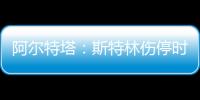 阿尔特塔：斯特林伤停时